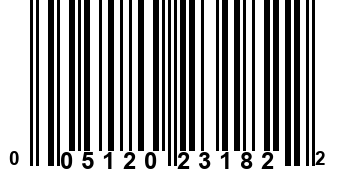 0 05120 23182 2